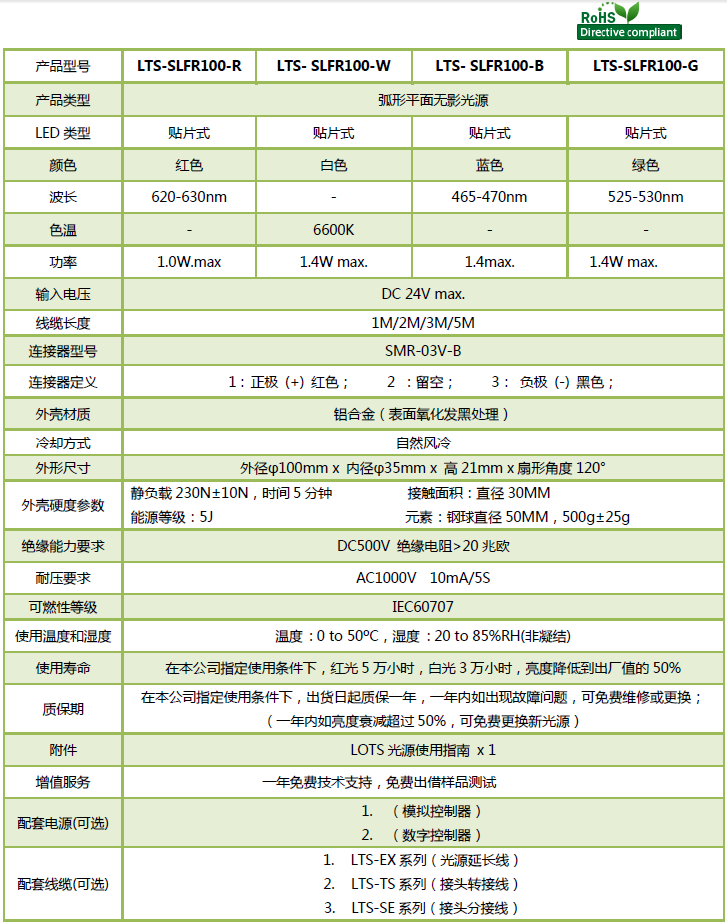 RoHS
Directive compliant

| 产品型号 | LTS-SLFR100-R | LTS- SLFR100-W | LTS- SLFR100-B | LTS-SLFR100-G |
|---|---|---|---|---|
| 产品类型 | 弧形平面无影光源 | | | |
| LED 类型 | 贴片式 | 贴片式 | 贴片式 | 贴片式 |
| 颜色 | 红色 | 白色 | 蓝色 | 绿色 |
| 波长 | 620-630nm | - | 465-470nm | 525-530nm |
| 色温 | - | 6600K | - | - |
| 功率 | 1.0W.max | 1.4W max. | 1.4max. | 1.4W max. |
| 输入电压 | DC 24V max. | | | |
| 线缆长度 | 1M/2M/3M/5M | | | |
| 连接器型号 | SMR-03V-B | | | |
| 连接器定义 | 1：正极（+）红色； 2 ：留空； 3： 负极（-）黑色； | | | |
| 外壳材质 | 铝合金（表面氧化发黑处理） | | | |
| 冷却方式 | 自然风冷 | | | |
| 外形尺寸 | 外径φ100mm x 内径φ35mm x 高 21mm x 扇形角度 120° | | | |
| 外壳硬度参数 | 静负载 230N±10N，时间 5 分钟 接触面积：直径 30MM 能源等级：5J 元素：钢球直径 50MM，500g±25g | | | |
| 绝缘能力要求 | DC500V 绝缘电阻>20 兆欧 | | | |
| 耐压要求 | AC1000V 10mA/5S | | | |
| 可燃性等级 | IEC60707 | | | |
| 使用温度和湿度 | 温度：0 to 50ºC，湿度：20 to 85%RH(非凝结) | | | |
| 使用寿命 | 在本公司指定使用条件下，红光 5 万小时，白光 3 万小时，亮度降低到出厂值的 50% | | | |
| 质保期 | 在本公司指定使用条件下，出货日起质保一年，一年内如出现故障问题，可免费维修或更换；（一年内如亮度衰减超过 50%，可免费更换新光源） | | | |
| 附件 | LOTS 光源使用指南 x 1 | | | |
| 增值服务 | 一年免费技术支持，免费出借样品测试 | | | |
| 配套电源(可选) | 1. （模拟控制器） 2. （数字控制器） | | | |
| 配套线缆(可选) | 1. LTS-EX 系列（光源延长线） 2. LTS-TS 系列（接头转接线） 3. LTS-SE 系列（接头分接线） | | | |